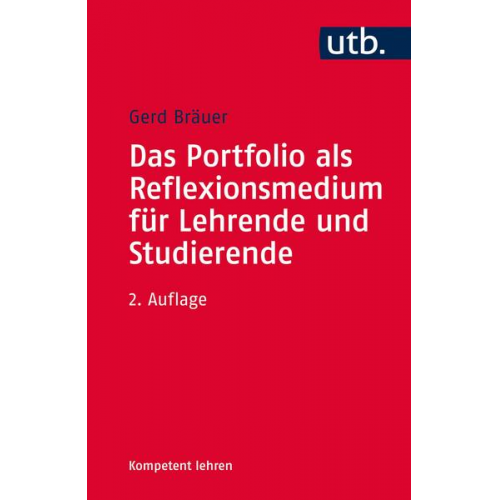 utb.

Gerd Bräuer

Das Portfolio als Reflexionsmedium für Lehrende und Studierende

2. Auflage

Kompetent lehren